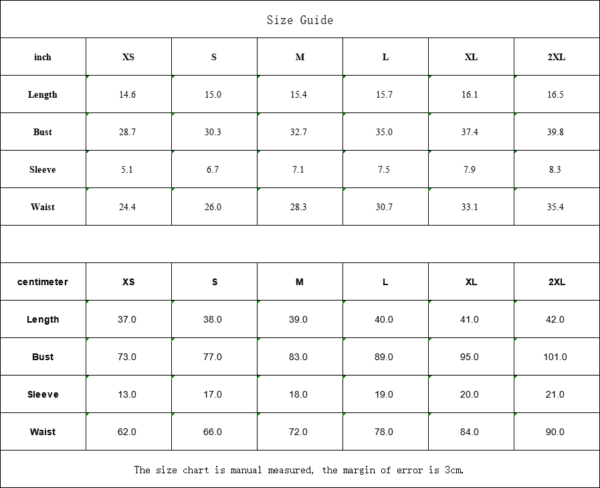 Size Guide

| inch | XS | S | M | L | XL | 2XL |
|---|---|---|---|---|---|---|
| Length | 14.6 | 15.0 | 15.4 | 15.7 | 16.1 | 16.5 |
| Bust | 28.7 | 30.3 | 32.7 | 35.0 | 37.4 | 39.8 |
| Sleeve | 5.1 | 6.7 | 7.1 | 7.5 | 7.9 | 8.3 |
| Waist | 24.4 | 26.0 | 28.3 | 30.7 | 33.1 | 35.4 |

| centimeter | XS | S | M | L | XL | 2XL |
|---|---|---|---|---|---|---|
| Length | 37.0 | 38.0 | 39.0 | 40.0 | 41.0 | 42.0 |
| Bust | 73.0 | 77.0 | 83.0 | 89.0 | 95.0 | 101.0 |
| Sleeve | 13.0 | 17.0 | 18.0 | 19.0 | 20.0 | 21.0 |
| Waist | 62.0 | 66.0 | 72.0 | 78.0 | 84.0 | 90.0 |

The size chart is manual measured, the margin of error is 3cm.